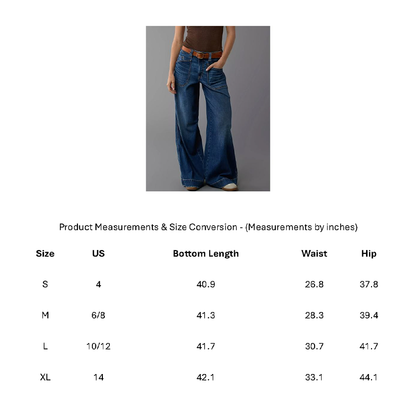 Product Measurements & Size Conversion - (Measurements by inches)

| Size | US | Bottom Length | Waist | Hip |
|---|---|---|---|---|
| S | 4 | 40.9 | 26.8 | 37.8 |
| M | 6/8 | 41.3 | 28.3 | 39.4 |
| L | 10/12 | 41.7 | 30.7 | 41.7 |
| XL | 14 | 42.1 | 33.1 | 44.1 |